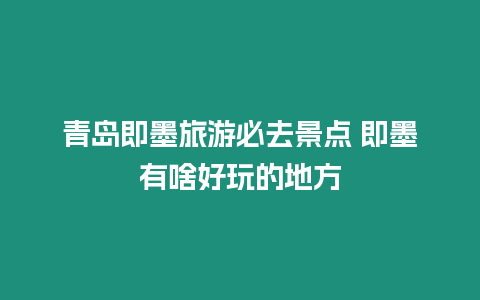 青岛即墨旅游必去景点 即墨有啥好玩的地方